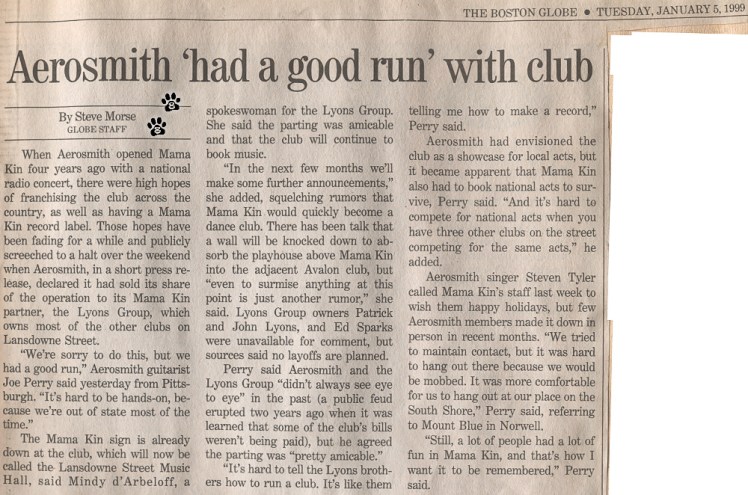 THE BOSTON GLOBE • TUESDAY, JANUARY 5, 1999

Aerosmith 'had a good run' with club

By Steve Morse
GLOBE STAFF

When Aerosmith opened Mama Kin four years ago with a national radio concert, there were high hopes of franchising the club across the country, as well as having a Mama Kin record label. Those hopes have been fading for a while and publicly screeched to a halt over the weekend when Aerosmith, in a short press release, declared it had sold its share of the operation to its Mama Kin partner, the Lyons Group, which owns most of the other clubs on Lansdowne Street.

"We're sorry to do this, but we had a good run," Aerosmith guitarist Joe Perry said yesterday from Pittsburgh. "It's hard to be hands-on, because we're out of state most of the time."

The Mama Kin sign is already down at the club, which will now be called the Lansdowne Street Music Hall, said Mindy d'Arbeloff, a spokeswoman for the Lyons Group. She said the parting was amicable and that the club will continue to book music.

"In the next few months we'll make some further announcements," she added, squelching rumors that Mama Kin would quickly become a dance club. There has been talk that a wall will be knocked down to absorb the playhouse above Mama Kin into the adjacent Avalon club, but "even to surmise anything at this point is just another rumor," she said. Lyons Group owners Patrick and John Lyons, and Ed Sparks were unavailable for comment, but sources said no layoffs are planned.

Perry said Aerosmith and the Lyons Group "didn't always see eye to eye" in the past (a public feud erupted two years ago when it was learned that some of the club's bills weren't being paid), but he agreed the parting was "pretty amicable."

"It's hard to tell the Lyons brothers how to run a club. It's like them telling me how to make a record," Perry said.

Aerosmith had envisioned the club as a showcase for local acts, but it became apparent that Mama Kin also had to book national acts to survive, Perry said. "And it's hard to compete for national acts when you have three other clubs on the street competing for the same acts," he added.

Aerosmith singer Steven Tyler called Mama Kin's staff last week to wish them happy holidays, but few Aerosmith members made it down in person in recent months. "We tried to maintain contact, but it was hard to hang out there because we would be mobbed. It was more comfortable for us to hang out at our place on the South Shore," Perry said, referring to Mount Blue in Norwell.

"Still, a lot of people had a lot of fun in Mama Kin, and that's how I want it to be remembered," Perry said.